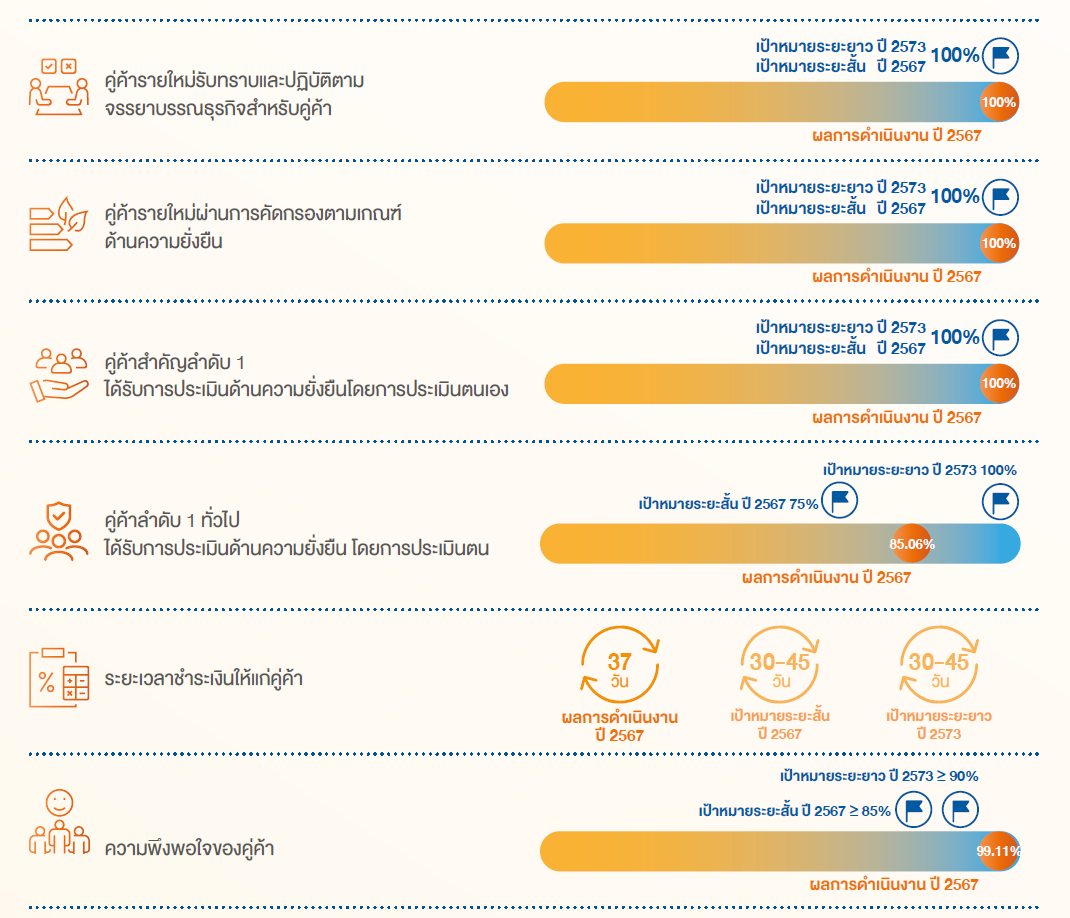 คู่ค้ารายใหม่รับทราบและปฏิบัติตามจรรยาบรรณธุรกิจสำหรับคู่ค้า

เป้าหมายระยะยาว ปี 2573
เป้าหมายระยะสั้น ปี 2567
100%

100%

ผลการดำเนินงาน ปี 2567

คู่ค้ารายใหม่ผ่านการคัดกรองตามเกณฑ์ด้านความยั่งยืน

เป้าหมายระยะยาว ปี 2573
เป้าหมายระยะสั้น ปี 2567
100%

100%

ผลการดำเนินงาน ปี 2567

คู่ค้าสำคัญลำดับ 1 ได้รับการประเมินด้านความยั่งยืนโดยการประเมินตนเอง

เป้าหมายระยะยาว ปี 2573
เป้าหมายระยะสั้น ปี 2567
100%

100%

ผลการดำเนินงาน ปี 2567

คู่ค้าลำดับ 1 ทั่วไป ได้รับการประเมินด้านความยั่งยืน โดยการประเมินตน

เป้าหมายระยะยาว ปี 2573 100%

เป้าหมายระยะสั้น ปี 2567 75%

85.06%

ผลการดำเนินงาน ปี 2567

ระยะเวลาชำระเงินให้แก่คู่ค้า

37 วัน
ผลการดำเนินงาน ปี 2567

30-45 วัน
เป้าหมายระยะสั้น ปี 2567

30-45 วัน
เป้าหมายระยะยาว ปี 2573

ความพึงพอใจของคู่ค้า

เป้าหมายระยะยาว ปี 2573 ≥ 90%

เป้าหมายระยะสั้น ปี 2567 ≥ 85%

99.11%

ผลการดำเนินงาน ปี 2567